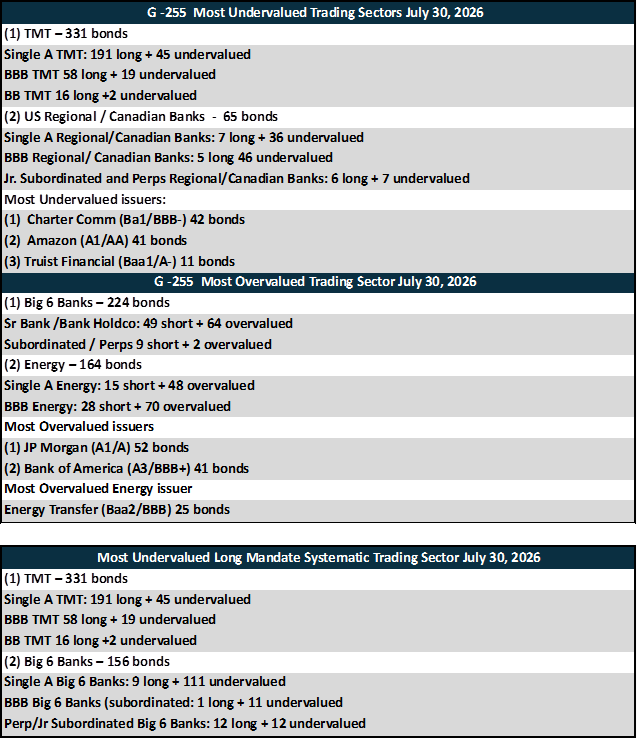 G -255 Most Undervalued Trading Sectors July 30, 2026

(1) TMT – 331 bonds

Single A TMT: 191 long + 45 undervalued

BBB TMT 58 long + 19 undervalued

BB TMT 16 long +2 undervalued

(2) US Regional / Canadian Banks - 65 bonds

Single A Regional/Canadian Banks: 7 long + 36 undervalued

BBB Regional/ Canadian Banks: 5 long 46 undervalued

Jr. Subordinated and Perps Regional/Canadian Banks: 6 long + 7 undervalued

Most Undervalued issuers:

(1) Charter Comm (Ba1/BBB-) 42 bonds

(2) Amazon (A1/AA) 41 bonds

(3) Truist Financial (Baa1/A-) 11 bonds

G -255 Most Overvalued Trading Sector July 30, 2026

(1) Big 6 Banks – 224 bonds

Sr Bank /Bank Holdco: 49 short + 64 overvalued

Subordinated / Perps 9 short + 2 overvalued

(2) Energy – 164 bonds

Single A Energy: 15 short + 48 overvalued

BBB Energy: 28 short + 70 overvalued

Most Overvalued issuers

(1) JP Morgan (A1/A) 52 bonds

(2) Bank of America (A3/BBB+) 41 bonds

Most Overvalued Energy issuer

Energy Transfer (Baa2/BBB) 25 bonds

Most Undervalued Long Mandate Systematic Trading Sector July 30, 2026

(1) TMT – 331 bonds

Single A TMT: 191 long + 45 undervalued

BBB TMT 58 long + 19 undervalued

BB TMT 16 long +2 undervalued

(2) Big 6 Banks – 156 bonds

Single A Big 6 Banks: 9 long + 111 undervalued

BBB Big 6 Banks (subordinated: 1 long + 11 undervalued

Perp/Jr Subordinated Big 6 Banks: 12 long + 12 undervalued